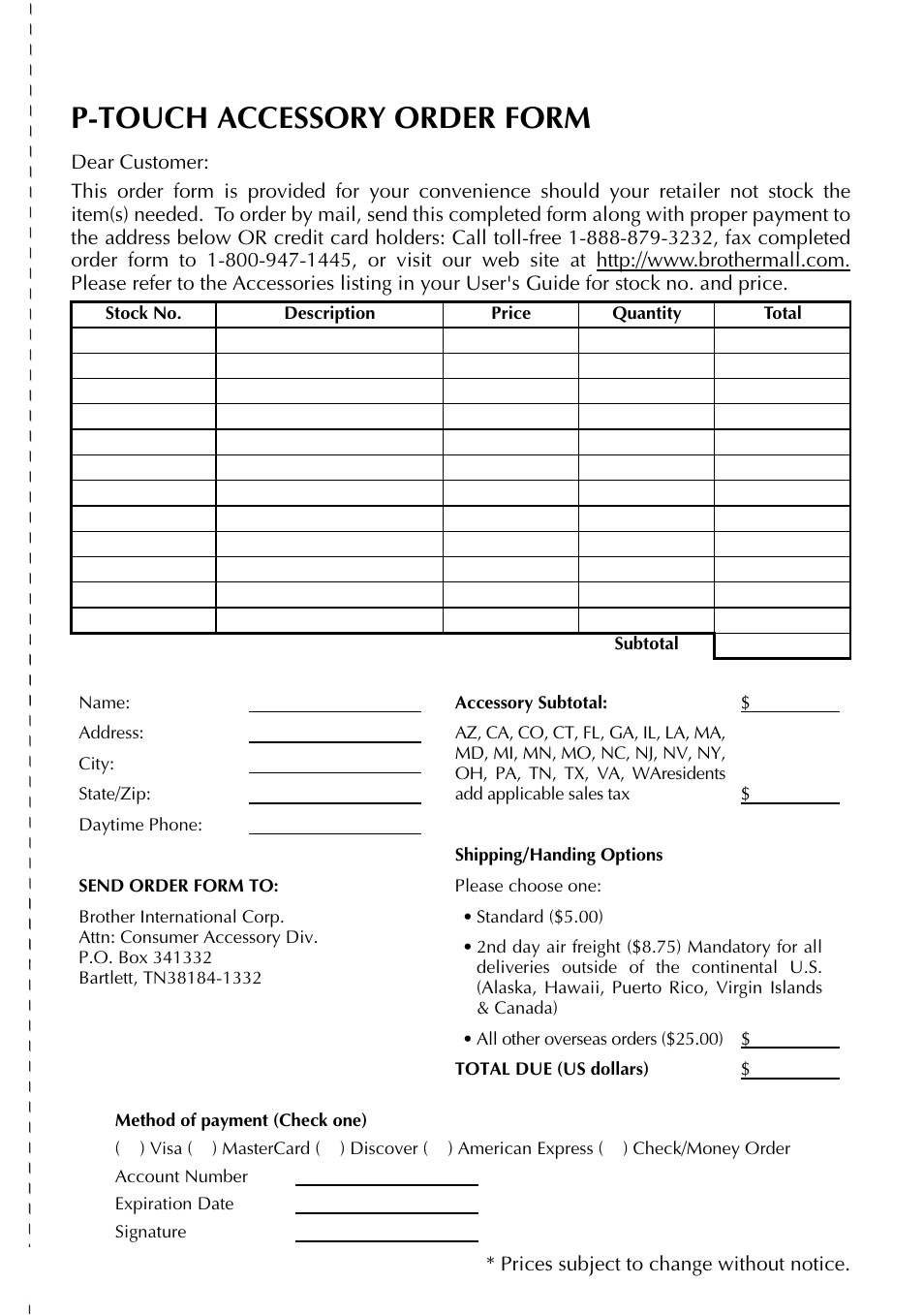 P-TOUCH ACCESSORY ORDER FORM

Dear Customer:

This order form is provided for your convenience should your retailer not stock the item(s) needed. To order by mail, send this completed form along with proper payment to the address below OR credit card holders: Call toll-free 1-888-879-3232, fax completed order form to 1-800-947-1445, or visit our web site at http://www.brothermall.com. Please refer to the Accessories listing in your User's Guide for stock no. and price.

| Stock No. | Description | Price | Quantity | Total |
|---|---|---|---|---|
| | | | | |
| | | | | |
| | | | | |
| | | | | |
| | | | | |
| | | | | |
| | | | | |
| | | | | |
| | | | | |
| | | | | |
| | | | | |
| | | | | |
| | | | Subtotal | |

Name:
Address:
City:
State/Zip:
Daytime Phone:

SEND ORDER FORM TO:

Brother International Corp.
Attn: Consumer Accessory Div.
P.O. Box 341332
Bartlett, TN38184-1332

Accessory Subtotal: $

AZ, CA, CO, CT, FL, GA, IL, LA, MA, MD, MI, MN, MO, NC, NJ, NV, NY, OH, PA, TN, TX, VA, WAresidents add applicable sales tax $

Shipping/Handing Options

Please choose one:

• Standard ($5.00)

• 2nd day air freight ($8.75) Mandatory for all deliveries outside of the continental U.S. (Alaska, Hawaii, Puerto Rico, Virgin Islands & Canada)

• All other overseas orders ($25.00) $

TOTAL DUE (US dollars) $

Method of payment (Check one)

( ) Visa ( ) MasterCard ( ) Discover ( ) American Express ( ) Check/Money Order

Account Number
Expiration Date
Signature

* Prices subject to change without notice.